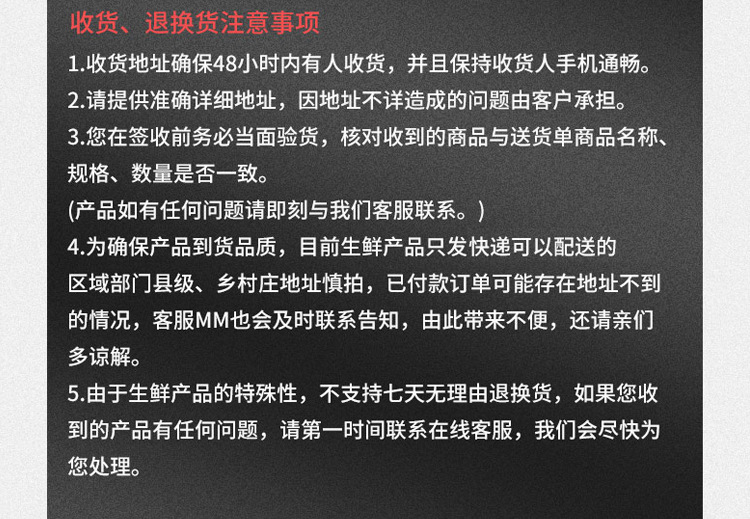 收货、退换货注意事项

1.收货地址确保48小时内有人收货，并且保持收货人手机通畅。

2.请提供准确详细地址，因地址不详造成的问题由客户承担。

3.您在签收前务必当面验货，核对收到的商品与送货单商品名称、规格、数量是否一致。

(产品如有任何问题请即刻与我们客服联系。)

4.为确保产品到货品质，目前生鲜产品只发快递可以配送的区域部门县级、乡村庄地址慎拍，已付款订单可能存在地址不到的情况，客服MM也会及时联系告知，由此带来不便，还请亲们多谅解。

5.由于生鲜产品的特殊性，不支持七天无理由退换货，如果您收到的产品有任何问题，请第一时间联系在线客服，我们会尽快为您处理。